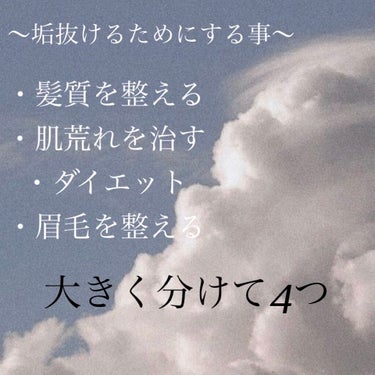 〜垢抜けるためにする事〜

・髪質を整える
・肌荒れを治す
・ダイエット
・眉毛を整える

大きく分けて4つ